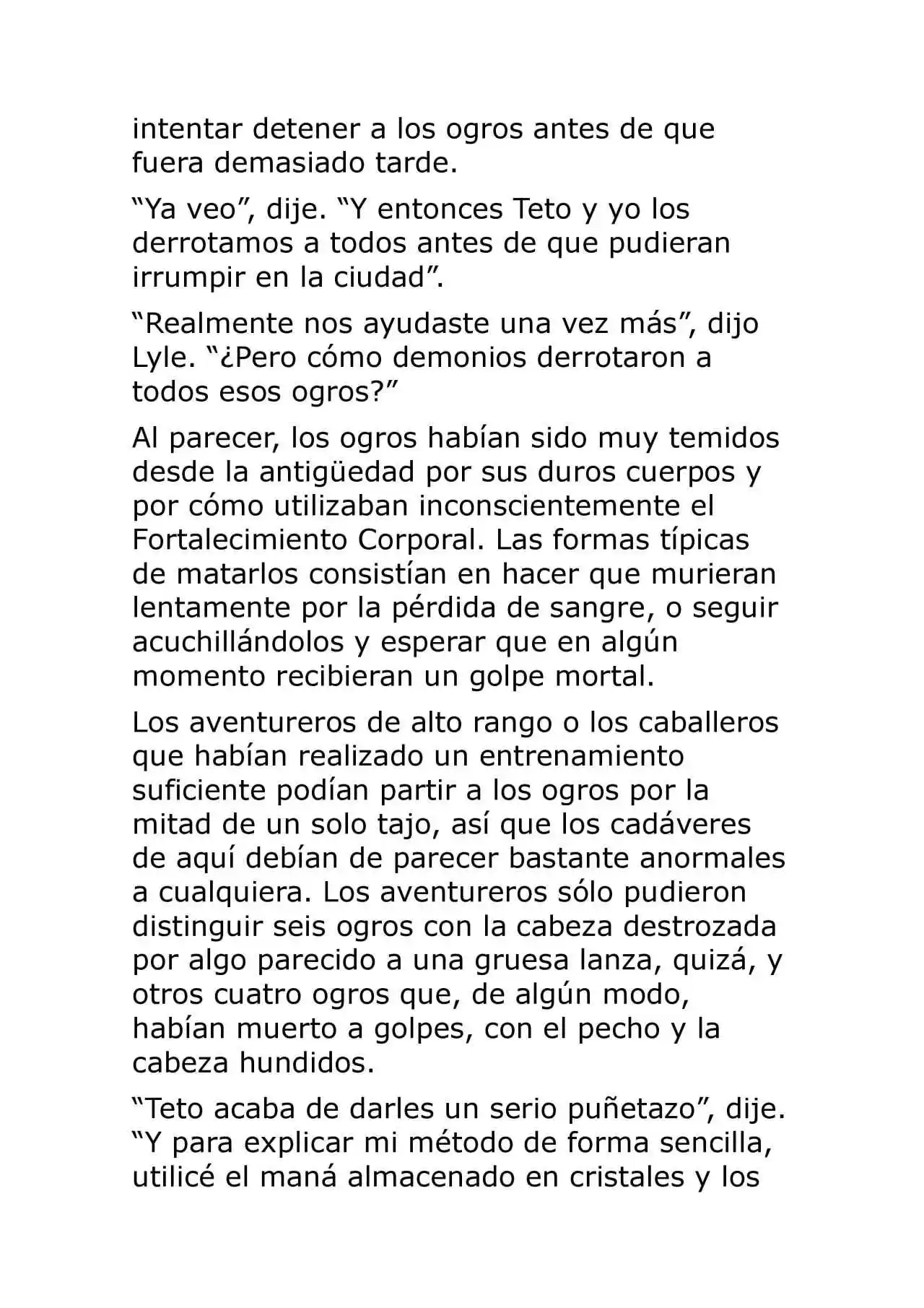 intentar detener a los ogros antes de que fuera demasiado tarde.

"Ya veo", dije. "Y entonces Teto y yo los derrotamos a todos antes de que pudieran irrumpir en la ciudad".

"Realmente nos ayudaste una vez más", dijo Lyle. "¿Pero cómo demonios derrotaron a todos esos ogros?"

Al parecer, los ogros habían sido muy temidos desde la antigüedad por sus duros cuerpos y por cómo utilizaban inconscientemente el Fortalecimiento Corporal. Las formas típicas de matarlos consistían en hacer que murieran lentamente por la pérdida de sangre, o seguir acuchillándolos y esperar que en algún momento recibieran un golpe mortal.

Los aventureros de alto rango o los caballeros que habían realizado un entrenamiento suficiente podían partir a los ogros por la mitad de un solo tajo, así que los cadáveres de aquí debían de parecer bastante anormales a cualquiera. Los aventureros sólo pudieron distinguir seis ogros con la cabeza destrozada por algo parecido a una gruesa lanza, quizá, y otros cuatro ogros que, de algún modo, habían muerto a golpes, con el pecho y la cabeza hundidos.

"Teto acaba de darles un serio puñetazo", dije. "Y para explicar mi método de forma sencilla, utilicé el maná almacenado en cristales y los